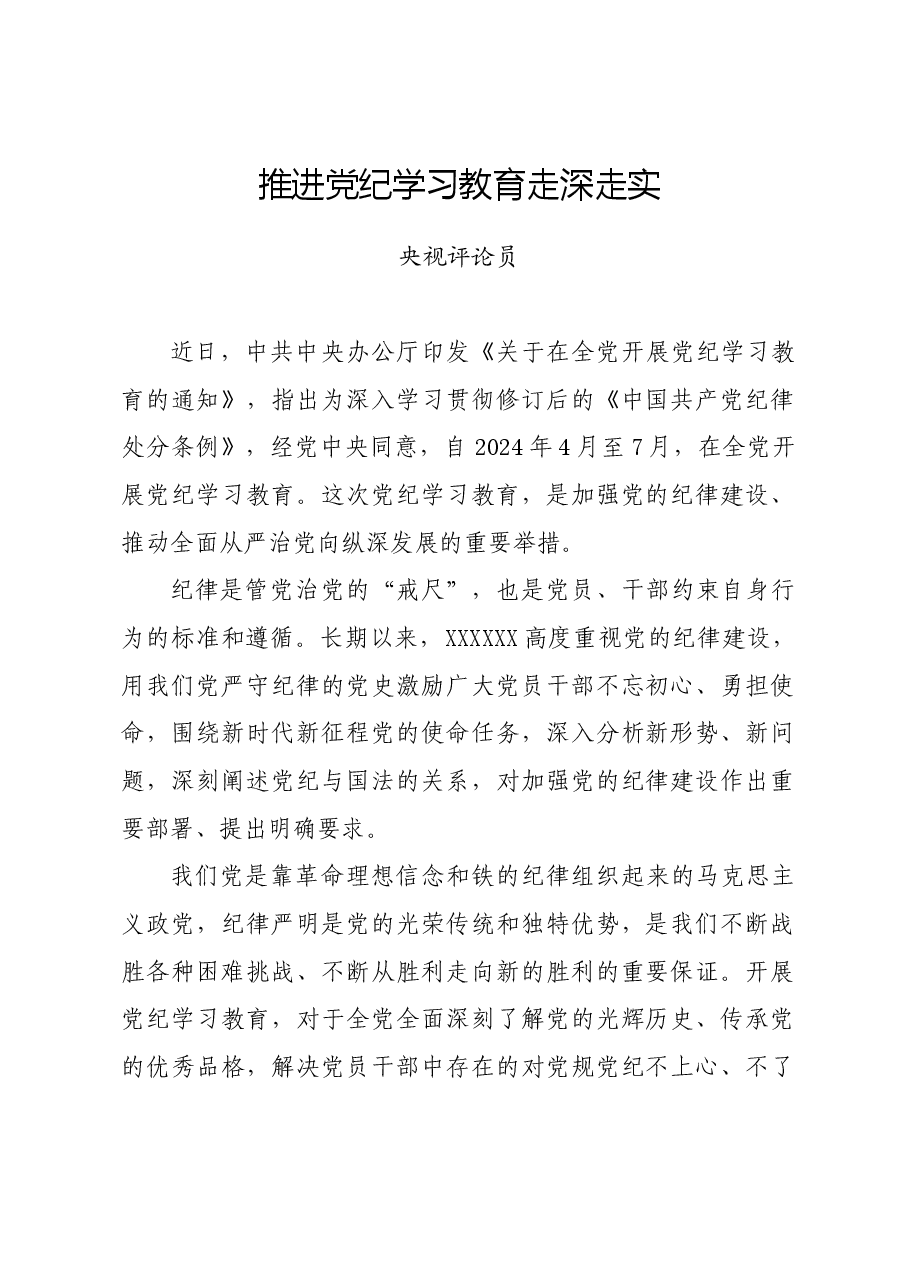 推进党纪学习教育走深走实

央视评论员

近日，中共中央办公厅印发《关于在全党开展党纪学习教育的通知》，指出为深入学习贯彻修订后的《中国共产党纪律处分条例》，经党中央同意，自2024年4月至7月，在全党开展党纪学习教育。这次党纪学习教育，是加强党的纪律建设、推动全面从严治党向纵深发展的重要举措。

纪律是管党治党的“戒尺”，也是党员、干部约束自身行为的标准和遵循。长期以来，XXXXXX高度重视党的纪律建设，用我们党严守纪律的党史激励广大党员干部不忘初心、勇担使命，围绕新时代新征程党的使命任务，深入分析新形势、新问题，深刻阐述党纪与国法的关系，对加强党的纪律建设作出重要部署、提出明确要求。

我们党是靠革命理想信念和铁的纪律组织起来的马克思主义政党，纪律严明是党的光荣传统和独特优势，是我们不断战胜各种困难挑战、不断从胜利走向新的胜利的重要保证。开展党纪学习教育，对于全党全面深刻了解党的光辉历史、传承党的优秀品格，解决党员干部中存在的对党规党纪不上心、不了